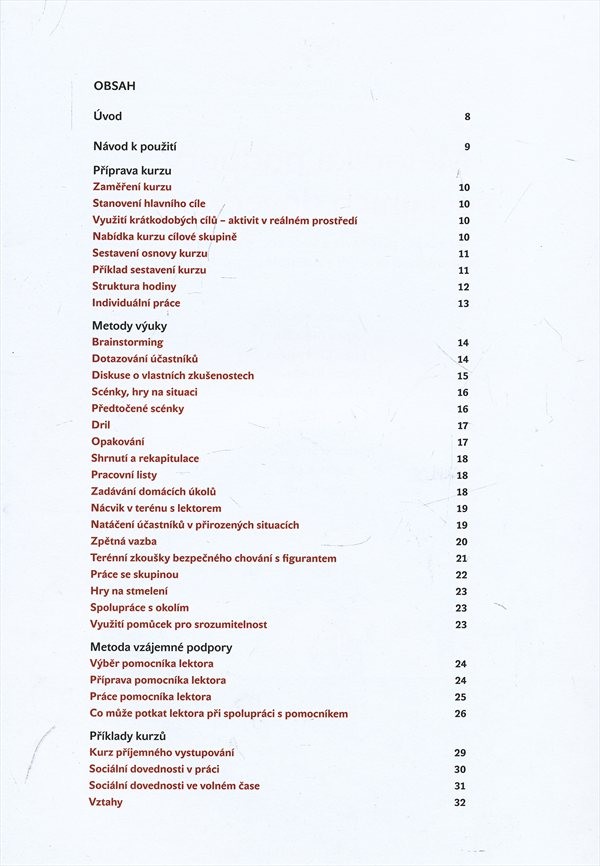 OBSAH

Úvod 8

Návod k použití 9

Příprava kurzu
Zaměření kurzu 10
Stanovení hlavního cíle 10
Využití krátkodobých cílů – aktivit v reálném prostředí 10
Nabídka kurzu cílové skupině 10
Sestavení osnovy kurzu 11
Příklad sestavení kurzu 11
Struktura hodiny 12
Individuální práce 13

Metody výuky
Brainstorming 14
Dotazování účastníků 14
Diskuse o vlastních zkušenostech 15
Scénky, hry na situaci 16
Předtočené scénky 16
Dril 17
Opakování 17
Shrnutí a rekapitulace 18
Pracovní listy 18
Zadávání domácích úkolů 18
Nácvik v terénu s lektorem 19
Natáčení účastníků v přirozených situacích 19
Zpětná vazba 20
Terénní zkoušky bezpečného chování s figurantem 21
Práce se skupinou 22
Hry na stmelení 23
Spolupráce s okolím 23
Využití pomůcek pro srozumitelnost 23

Metoda vzájemné podpory
Výběr pomocníka lektora 24
Příprava pomocníka lektora 24
Práce pomocníka lektora 25
Co může potkat lektora při spolupráci s pomocníkem 26

Příklady kurzů
Kurz příjemného vystupování 29
Sociální dovednosti v práci 30
Sociální dovednosti ve volném čase 31
Vztahy 32